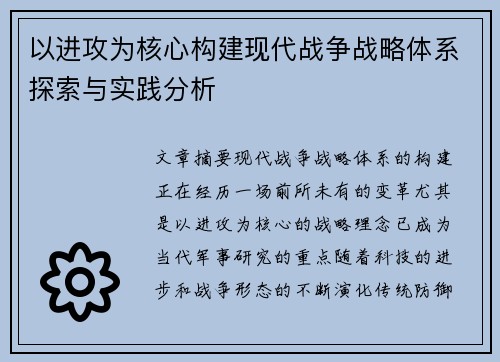 以进攻为核心构建现代战争战略体系探索与实践分析

文章摘要现代战争战略体系的构建正在经历一场前所未有的变革尤其是以进攻为核心的战略理念已成为当代军事研究的重点随着科技的进步和战争形态的不断演化传统防御